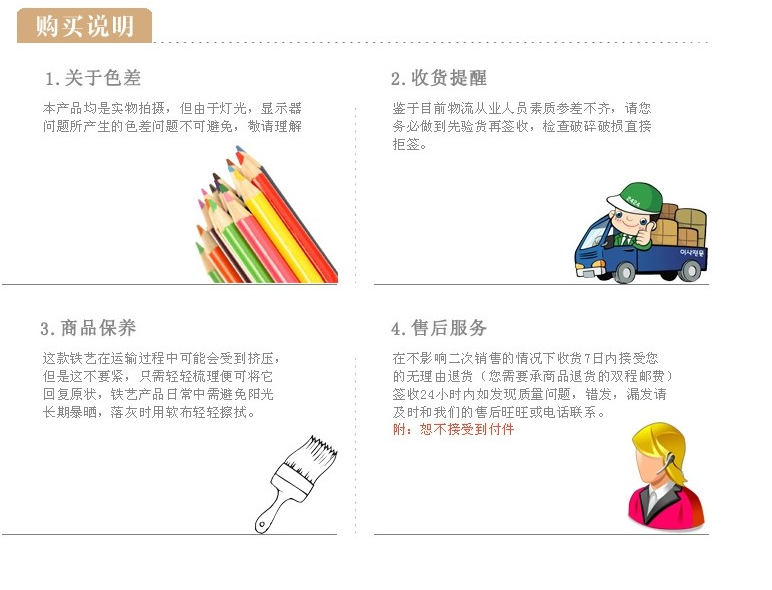 购买说明

1.关于色差

本产品均是实物拍摄，但由于灯光，显示器问题所产生的色差问题不可避免，敬请理解

2.收货提醒

鉴于目前物流从业人员素质参差不齐，请您务必做到先验货再签收，检查破碎破损直接拒签。

3.商品保养

这款铁艺在运输过程中可能会受到挤压，但是这不要紧，只需轻轻梳理便可将它回复原状，铁艺产品日常中需避免阳光长期暴晒，落灰时用软布轻轻擦拭。

4.售后服务

在不影响二次销售的情况下收货7日内接受您的无理由退货（您需要承商品退货的双程邮费）签收24小时内如发现质量问题，错发，漏发请及时和我们的售后旺旺或电话联系。

附：恕不接受到付件